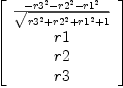 $\begin{bmatrix} \frac{-r3^2-r2^2-r1^2}{\sqrt{r3^2+r2^2+r1^2+1}} \\ r1 \\ r2 \\ r3 \end{bmatrix}$